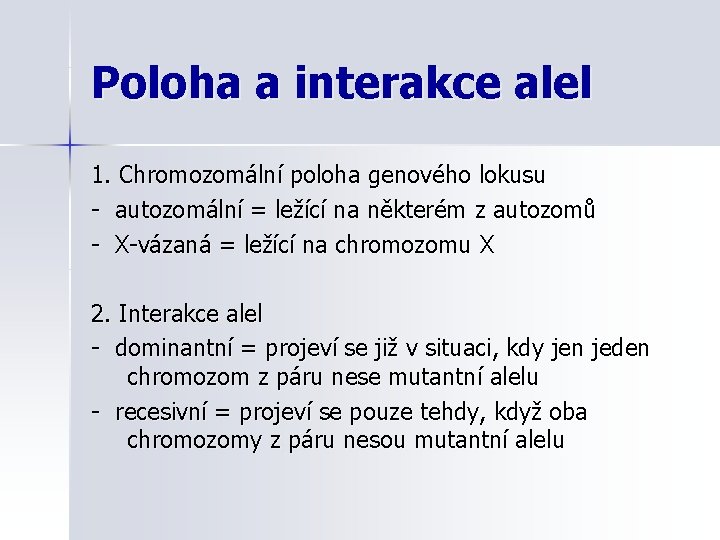 Poloha a interakce alel

1. Chromozomální poloha genového lokusu
- autozomální = ležící na některém z autozomů
- X-vázaná = ležící na chromozomu X

2. Interakce alel
- dominantní = projeví se již v situaci, kdy jen jeden chromozom z páru nese mutantní alelu
- recesivní = projeví se pouze tehdy, když oba chromozomy z páru nesou mutantní alelu